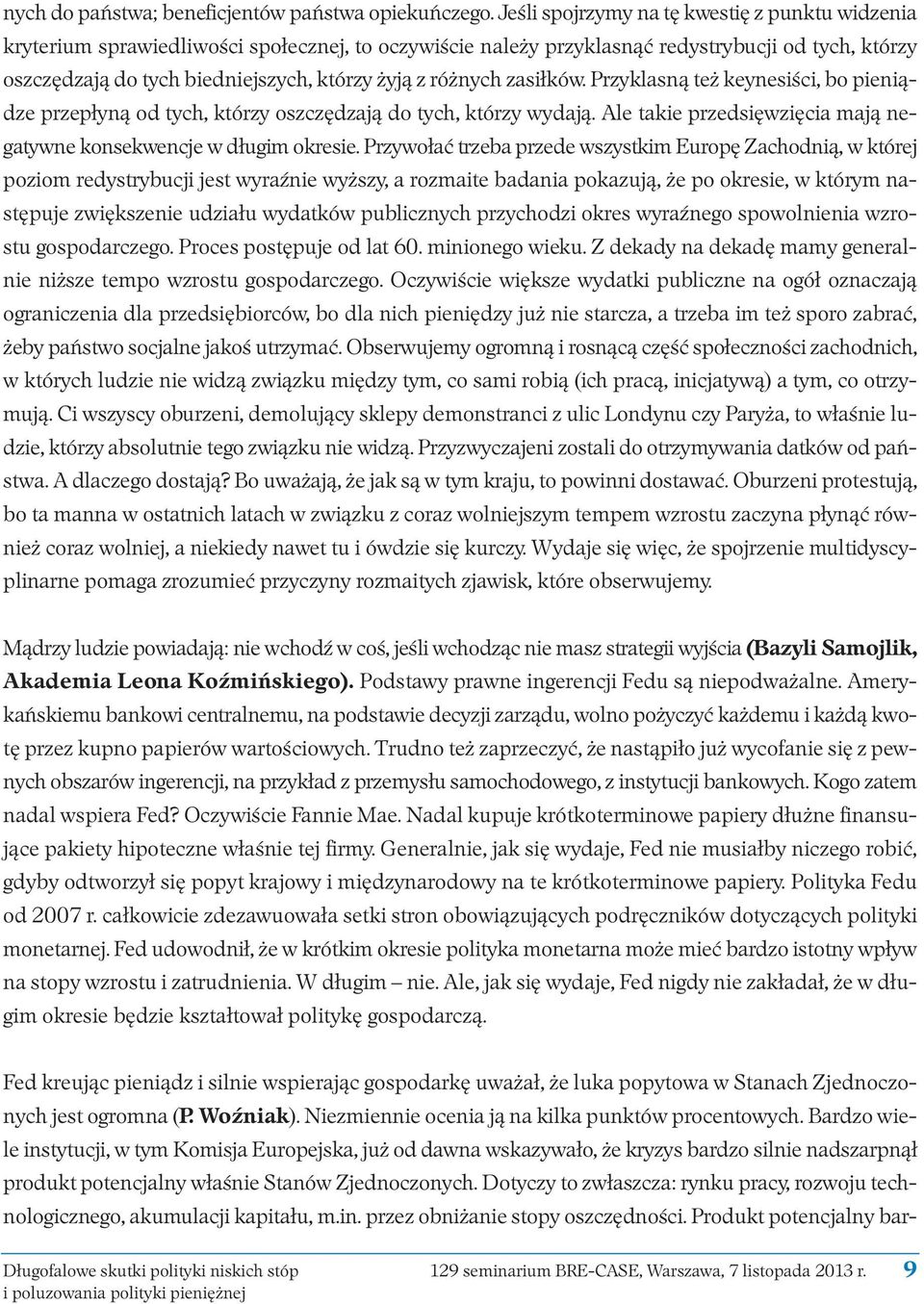 nych do państwa; beneficjentów państwa opiekuńczego. Jeśli spojrzymy na tę kwestię z punktu widzenia kryterium sprawiedliwości społecznej, to oczywiście należy przyklasnąć redystrybucji od tych, którzy oszczędzają do tych biedniejszych, którzy żyją z różnych zasiłków. Przyklasną też keynesiści, bo pieniądze przepłyną od tych, którzy oszczędzają do tych, którzy wydają. Ale takie przedsięwzięcia mają negatywne konsekwencje w długim okresie. Przywołać trzeba przede wszystkim Europę Zachodnią, w której poziom redystrybucji jest wyraźnie wyższy, a rozmaite badania pokazują, że po okresie, w którym następuje zwiększenie udziału wydatków publicznych przychodzi okres wyraźnego spowolnienia wzrostu gospodarczego. Proces postępuje od lat 60. minionego wieku. Z dekady na dekadę mamy generalnie niższe tempo wzrostu gospodarczego. Oczywiście większe wydatki publiczne na ogół oznaczają ograniczenia dla przedsiębiorców, bo dla nich pieniędzy już nie starcza, a trzeba im też sporo zabrać, żeby państwo socjalne jakoś utrzymać. Obserwujemy ogromną i rosnącą część społeczności zachodnich, w których ludzie nie widzą związku między tym, co sami robią (ich pracą, inicjatywą) a tym, co otrzymują. Ci wszyscy oburzeni, demolujący sklepy demonstranci z ulic Londynu czy Paryża, to właśnie ludzie, którzy absolutnie tego związku nie widzą. Przyzwyczajeni zostali do otrzymywania datków od państwa. A dlaczego dostają? Bo uważają, że jak są w tym kraju, to powinni dostawać. Oburzeni protestują, bo ta manna w ostatnich latach w związku z coraz wolniejszym tempem wzrostu zaczyna płynąć również coraz wolniej, a niekiedy nawet tu i ówdzie się kurczy. Wydaje się więc, że spojrzenie multidyscyplinarne pomaga zrozumieć przyczyny rozmaitych zjawisk, które obserwujemy.

Mądrzy ludzie powiadają: nie wchodź w coś, jeśli wchodząc nie masz strategii wyjścia (Bazyli Samojlik, Akademia Leona Koźmińskiego). Podstawy prawne ingerencji Fedu są niepodważalne. Amerykańskiemu bankowi centralnemu, na podstawie decyzji zarządu, wolno pożyczyć każdemu i każdą kwotę przez kupno papierów wartościowych. Trudno też zaprzeczyć, że nastąpiło już wycofanie się z pewnych obszarów ingerencji, na przykład z przemysłu samochodowego, z instytucji bankowych. Kogo zatem nadal wspiera Fed? Oczywiście Fannie Mae. Nadal kupuje krótkoterminowe papiery dłużne finansujące pakiety hipoteczne właśnie tej firmy. Generalnie, jak się wydaje, Fed nie musiałby niczego robić, gdyby odtworzył się popyt krajowy i międzynarodowy na te krótkoterminowe papiery. Polityka Fedu od 2007 r. całkowicie zdezawuowała setki stron obowiązujących podręczników dotyczących polityki monetarnej. Fed udowodnił, że w krótkim okresie polityka monetarna może mieć bardzo istotny wpływ na stopy wzrostu i zatrudnienia. W długim – nie. Ale, jak się wydaje, Fed nigdy nie zakładał, że w długim okresie będzie kształtował politykę gospodarczą.

Fed kreując pieniądz i silnie wspierając gospodarkę uważał, że luka popytowa w Stanach Zjednoczonych jest ogromna (P. Woźniak). Niezmiennie ocenia ją na kilka punktów procentowych. Bardzo wiele instytucji, w tym Komisja Europejska, już od dawna wskazywało, że kryzys bardzo silnie nadszarpnął produkt potencjalny właśnie Stanów Zjednoczonych. Dotyczy to zwłaszcza: rynku pracy, rozwoju technologicznego, akumulacji kapitału, m.in. przez obniżanie stopy oszczędności. Produkt potencjalny bar-

Długofalowe skutki polityki niskich stóp i poluzowania polityki pieniężnej

129 seminarium BRE-CASE, Warszawa, 7 listopada 2013 r. 9